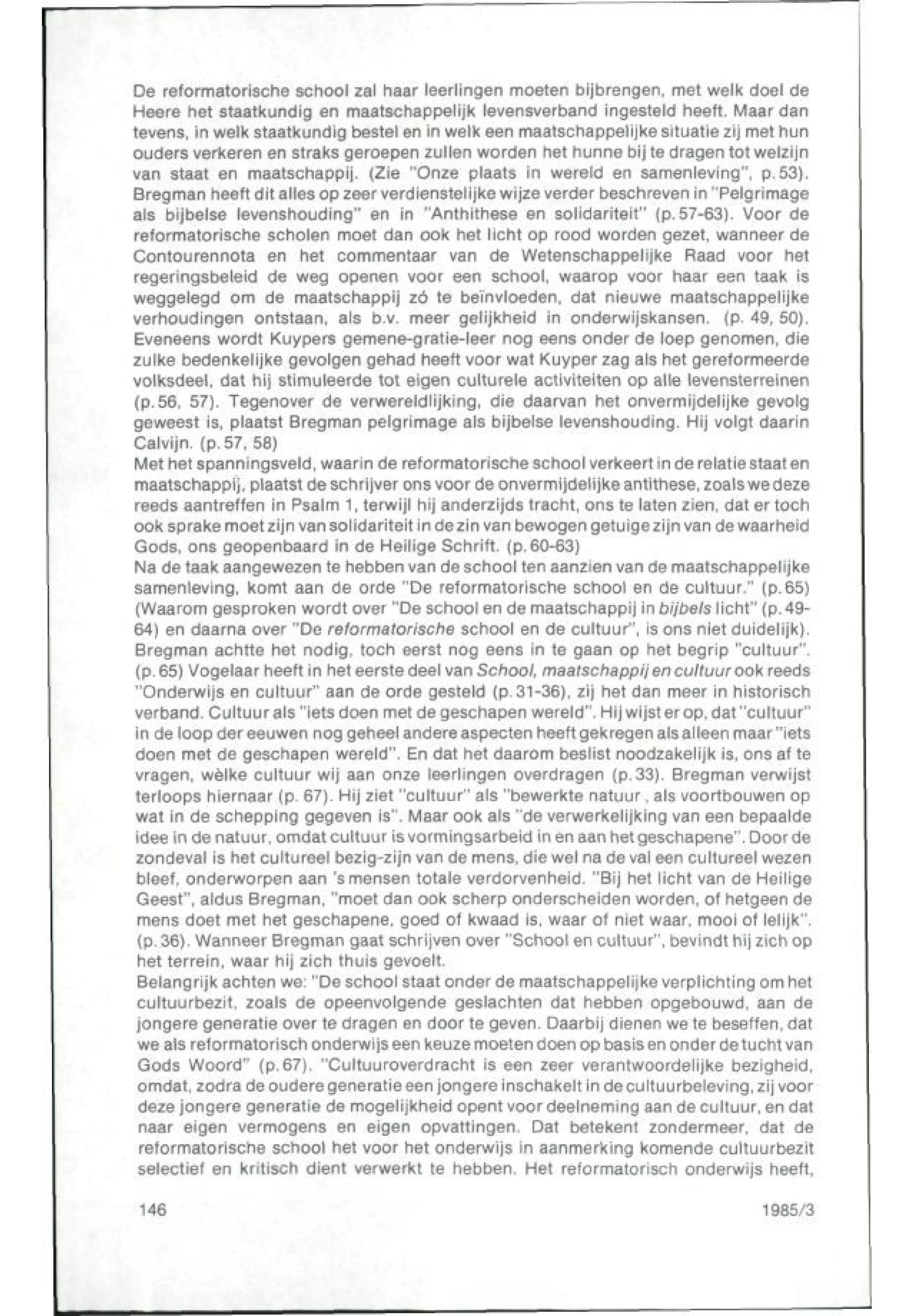 De reformatorische school zal haar leerlingen moeten bijbrengen, met welk doel de Heere het staatkundig en maatschappelijk levensverband ingesteld heeft. Maar dan tevens, in welk staatkundig bestel en in welk een maatschappelijke situatie zij met hun ouders verkeren en straks geroepen zullen worden het hunne bij te dragen tot welzijn van staat en maatschappij. (Zie "Onze plaats in wereld en samenleving", p. 53). Bregman heeft dit alles op zeer verdienstelijke wijze verder beschreven in "Pelgrimage als bijbelse levenshouding" en in "Anthithese en solidariteit" (p. 57-63). Voor de reformatorische scholen moet dan ook het licht op rood worden gezet, wanneer de Contourennota en het commentaar van de Wetenschappelijke Raad voor het regeringsbeleid de weg openen voor een school, waarop voor haar een taak is weggelegd om de maatschappij zó te beïnvloeden, dat nieuwe maatschappelijke verhoudingen ontstaan, als b.v. meer gelijkheid in onderwijskansen. (p. 49, 50). Eveneens wordt Kuypers gemene-gratie-leer nog eens onder de loep genomen, die zulke bedenkelijke gevolgen gehad heeft voor wat Kuyper zag als het gereformeerde volksdeel, dat hij stimuleerde tot eigen culturele activiteiten op alle levensterreinen (p. 56, 57). Tegenover de verwereldlijking, die daarvan het onvermijdelijke gevolg geweest is, plaatst Bregman pelgrimage als bijbelse levenshouding. Hij volgt daarin Calvijn. (p. 57, 58)
Met het spanningsveld, waarin de reformatorische school verkeert in de relatie staat en maatschappij, plaatst de schrijver ons voor de onvermijdelijke antithese, zoals we deze reeds aantreffen in Psalm 1, terwijl hij anderzijds tracht, ons te laten zien, dat er toch ook sprake moet zijn van solidariteit in de zin van bewogen getuige zijn van de waarheid Gods, ons geopenbaard in de Heilige Schrift. (p. 60-63)
Na de taak aangewezen te hebben van de school ten aanzien van de maatschappelijke samenleving, komt aan de orde "De reformatorische school en de cultuur." (p. 65) (Waarom gesproken wordt over "De school en de maatschappij in bijbels licht" (p. 49-64) en daarna over "De reformatorische school en de cultuur", is ons niet duidelijk). Bregman achtte het nodig, toch eerst nog eens in te gaan op het begrip "cultuur". (p. 65) Vogelaar heeft in het eerste deel van School, maatschappij en cultuur ook reeds "Onderwijs en cultuur" aan de orde gesteld (p. 31-36), zij het dan meer in historisch verband. Cultuur als "iets doen met de geschapen wereld". Hij wijst er op, dat "cultuur" in de loop der eeuwen nog geheel andere aspecten heeft gekregen als alleen maar "iets doen met de geschapen wereld". En dat het daarom beslist noodzakelijk is, ons af te vragen, wèlke cultuur wij aan onze leerlingen overdragen (p. 33). Bregman verwijst terloops hiernaar (p. 67). Hij ziet "cultuur" als "bewerkte natuur , als voortbouwen op wat in de schepping gegeven is". Maar ook als "de verwerkelijking van een bepaalde idee in de natuur, omdat cultuur is vormingsarbeid in en aan het geschapene". Door de zondeval is het cultureel bezig-zijn van de mens, die wel na de val een cultureel wezen bleef, onderworpen aan 's mensen totale verdorvenheid. "Bij het licht van de Heilige Geest", aldus Bregman, "moet dan ook scherp onderscheiden worden, of hetgeen de mens doet met het geschapene, goed of kwaad is, waar of niet waar, mooi of lelijk". (p. 36). Wanneer Bregman gaat schrijven over "School en cultuur", bevindt hij zich op het terrein, waar hij zich thuis gevoelt.
Belangrijk achten we: "De school staat onder de maatschappelijke verplichting om het cultuurbezit, zoals de opeenvolgende geslachten dat hebben opgebouwd, aan de jongere generatie over te dragen en door te geven. Daarbij dienen we te beseffen, dat we als reformatorisch onderwijs een keuze moeten doen op basis en onder de tucht van Gods Woord" (p. 67). "Cultuuroverdracht is een zeer verantwoordelijke bezigheid, omdat, zodra de oudere generatie een jongere inschakelt in de cultuurbeleving, zij voor deze jongere generatie de mogelijkheid opent voor deelneming aan de cultuur, en dat naar eigen vermogens en eigen opvattingen. Dat betekent zondermeer, dat de reformatorische school het voor het onderwijs in aanmerking komende cultuurbezit selectief en kritisch dient verwerkt te hebben. Het reformatorisch onderwijs heeft,

146 1985/3